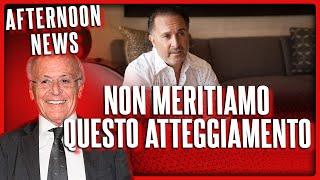 AFTERNOON NEWS

NON MERITIAMO QUESTO ATTEGGIAMENTO